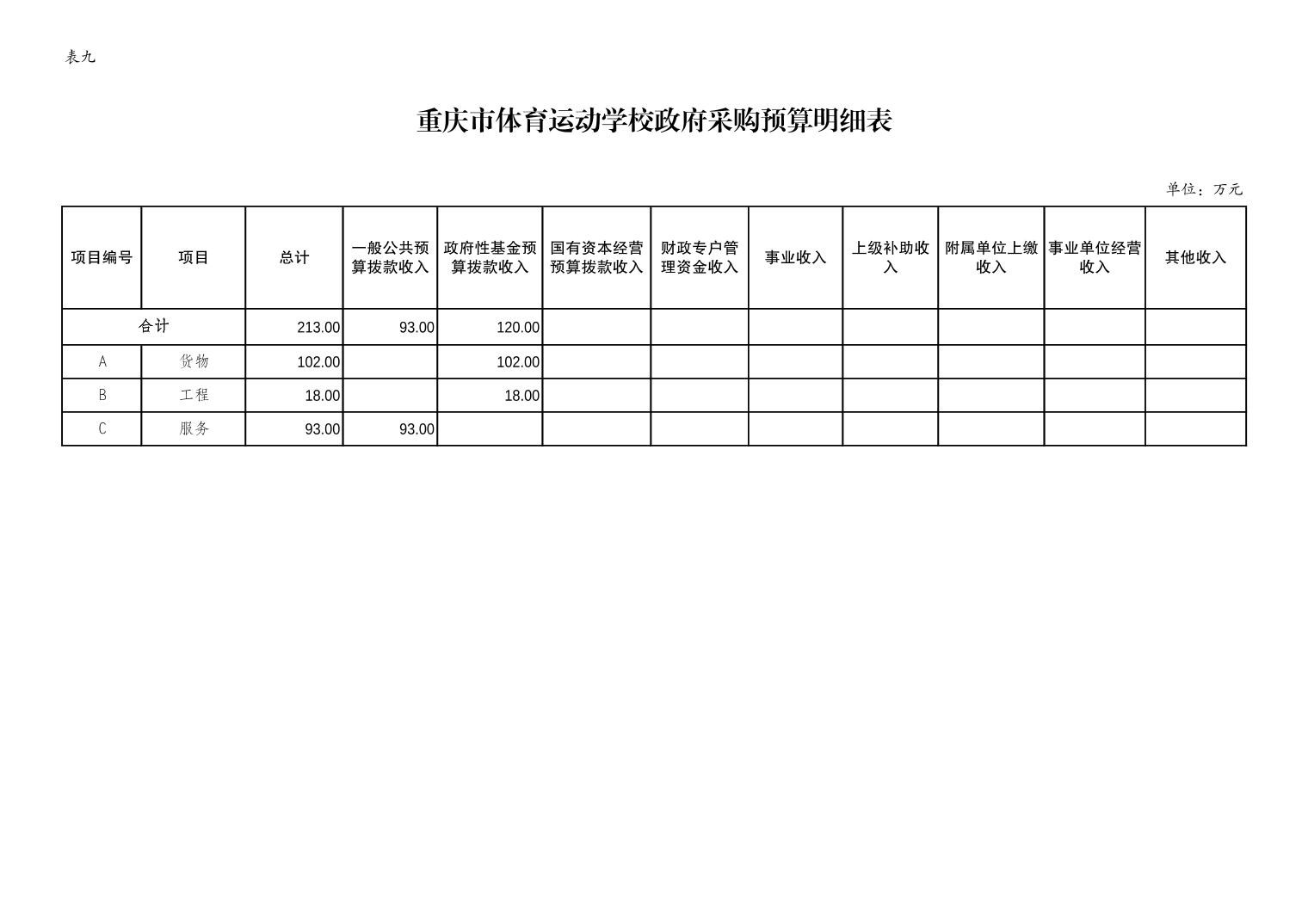 表九

重庆市体育运动学校政府采购预算明细表

单位：万元

| 项目编号 | 项目 | 总计 | 一般公共预算拨款收入 | 政府性基金预算拨款收入 | 国有资本经营预算拨款收入 | 财政专户管理资金收入 | 事业收入 | 上级补助收入 | 附属单位上缴收入 | 事业单位经营收入 | 其他收入 |
|---|---|---|---|---|---|---|---|---|---|---|---|
| 合计 | | 213.00 | 93.00 | 120.00 | | | | | | | |
| A | 货物 | 102.00 | | 102.00 | | | | | | | |
| B | 工程 | 18.00 | | 18.00 | | | | | | | |
| C | 服务 | 93.00 | 93.00 | | | | | | | | |